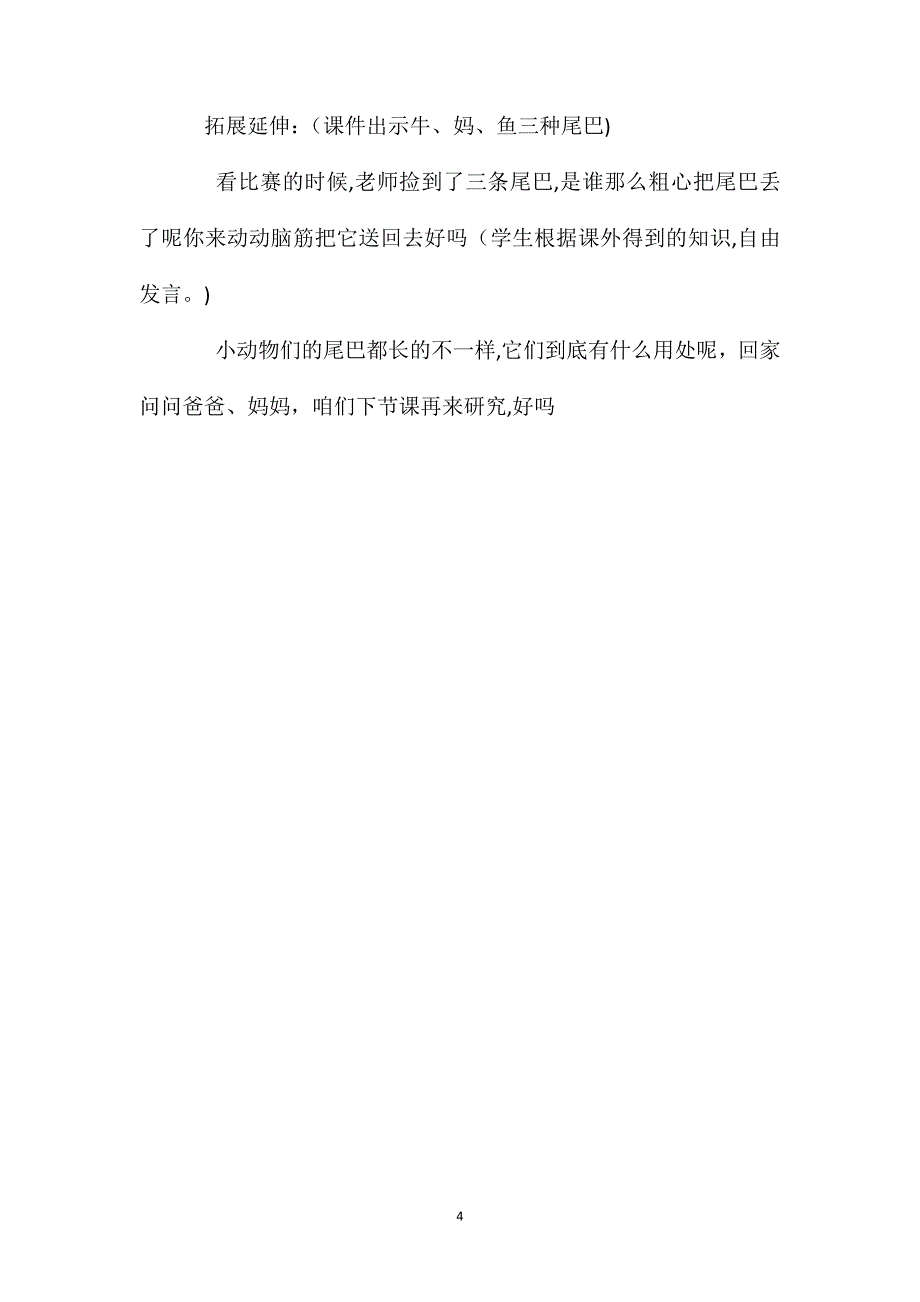 拓展延伸：(课件出示牛、妈、鱼三种尾巴)

看比赛的时候,老师捡到了三条尾巴,是谁那么粗心把尾巴丢了呢你来动动脑筋把它送回去好吗（学生根据课外得到的知识,自由发言。)

小动物们的尾巴都长的不一样,它们到底有什么用处呢，回家问问爸爸、妈妈，咱们下节课再来研究,好吗

4